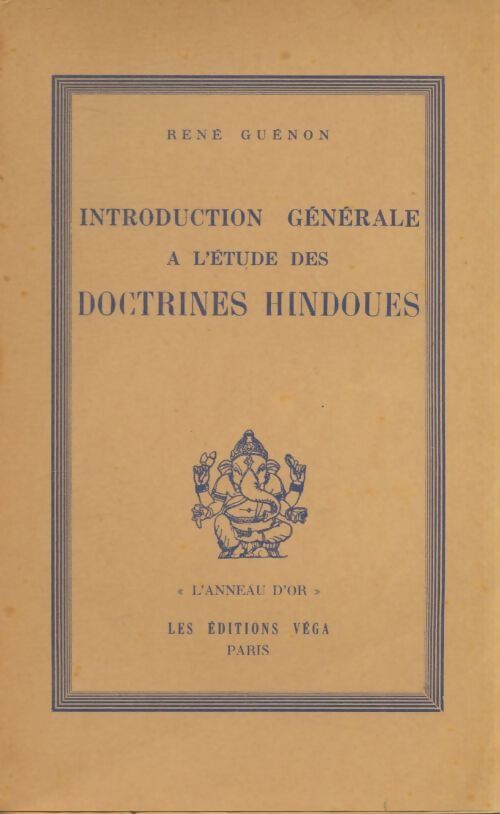 RENÉ GUÉNON

INTRODUCTION GÉNÉRALE
A L'ÉTUDE DES
DOCTRINES HINDOUES

« L'ANNEAU D'OR »

LES ÉDITIONS VÉGA
PARIS